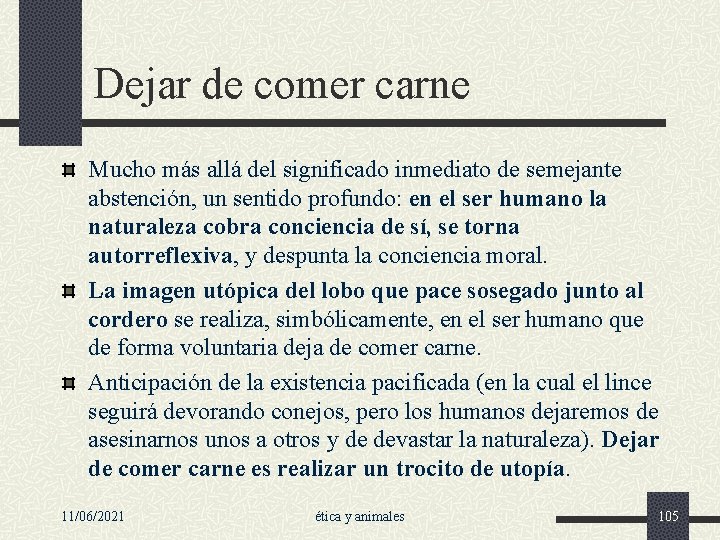 Dejar de comer carne

Mucho más allá del significado inmediato de semejante abstención, un sentido profundo: en el ser humano la naturaleza cobra conciencia de sí, se torna autorreflexiva, y despunta la conciencia moral.

La imagen utópica del lobo que pace sosegado junto al cordero se realiza, simbólicamente, en el ser humano que de forma voluntaria deja de comer carne.

Anticipación de la existencia pacificada (en la cual el lince seguirá devorando conejos, pero los humanos dejaremos de asesinarnos unos a otros y de devastar la naturaleza). Dejar de comer carne es realizar un trocito de utopía.

11/06/2021 ética y animales 105